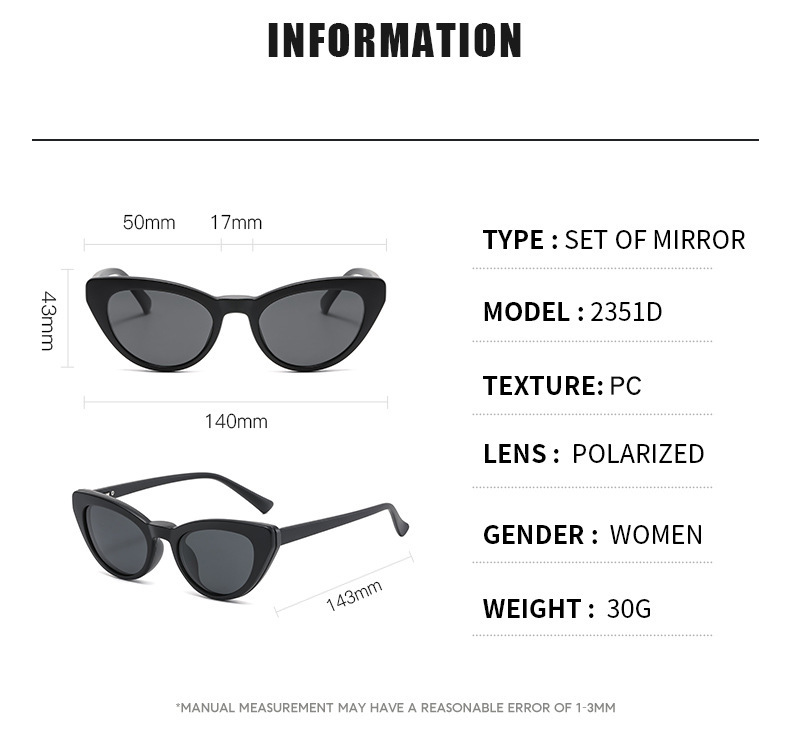 INFORMATION

50mm 17mm

43mm

140mm

143mm

TYPE : SET OF MIRROR

MODEL : 2351D

TEXTURE: PC

LENS : POLARIZED

GENDER : WOMEN

WEIGHT : 30G

*MANUAL MEASUREMENT MAY HAVE A REASONABLE ERROR OF 1-3MM